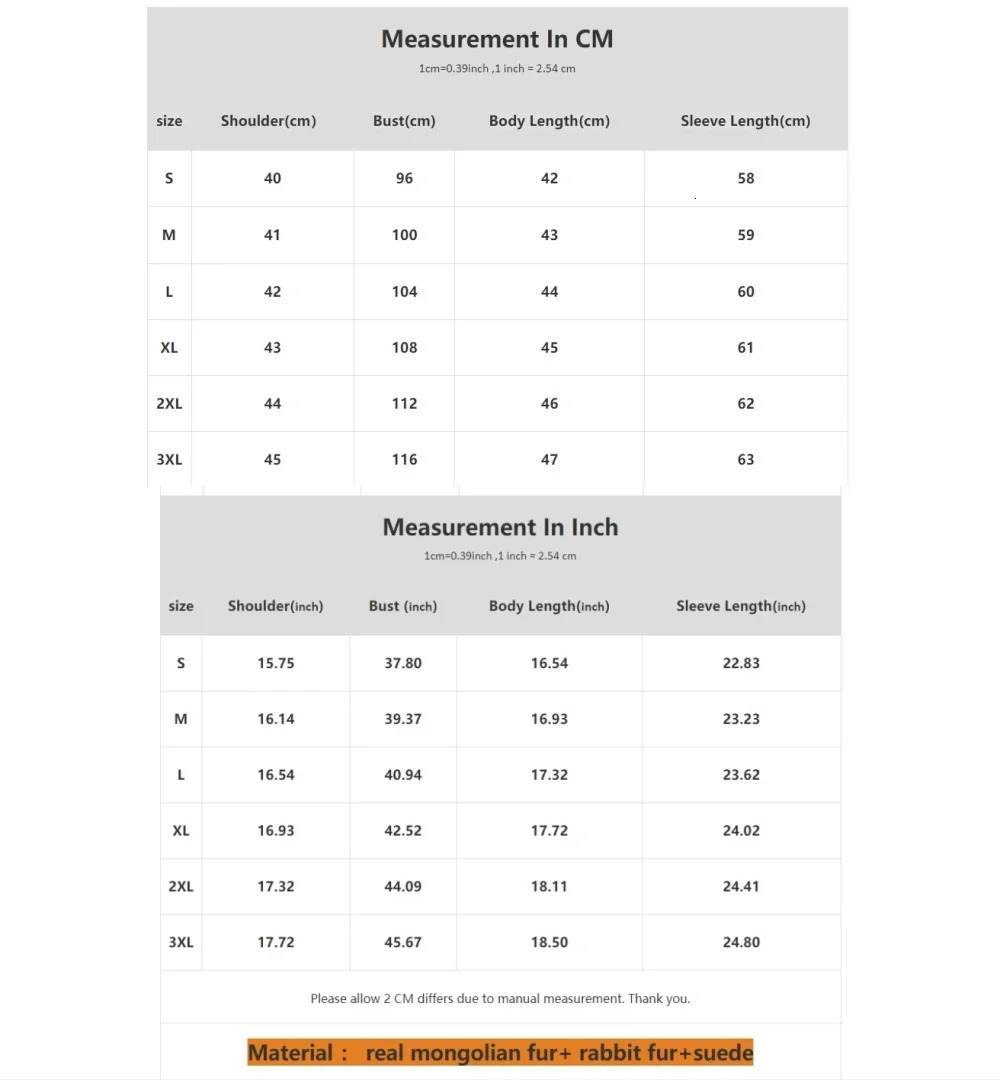 Measurement In CM
1cm=0.39inch ,1 inch = 2.54 cm

| size | Shoulder(cm) | Bust(cm) | Body Length(cm) | Sleeve Length(cm) |
|---|---|---|---|---|
| S | 40 | 96 | 42 | 58 |
| M | 41 | 100 | 43 | 59 |
| L | 42 | 104 | 44 | 60 |
| XL | 43 | 108 | 45 | 61 |
| 2XL | 44 | 112 | 46 | 62 |
| 3XL | 45 | 116 | 47 | 63 |

Measurement In Inch
1cm=0.39inch ,1 inch = 2.54 cm

| size | Shoulder(inch) | Bust (inch) | Body Length(inch) | Sleeve Length(inch) |
|---|---|---|---|---|
| S | 15.75 | 37.80 | 16.54 | 22.83 |
| M | 16.14 | 39.37 | 16.93 | 23.23 |
| L | 16.54 | 40.94 | 17.32 | 23.62 |
| XL | 16.93 | 42.52 | 17.72 | 24.02 |
| 2XL | 17.32 | 44.09 | 18.11 | 24.41 |
| 3XL | 17.72 | 45.67 | 18.50 | 24.80 |

Please allow 2 CM differs due to manual measurement. Thank you.

Material : real mongolian fur+ rabbit fur+suede